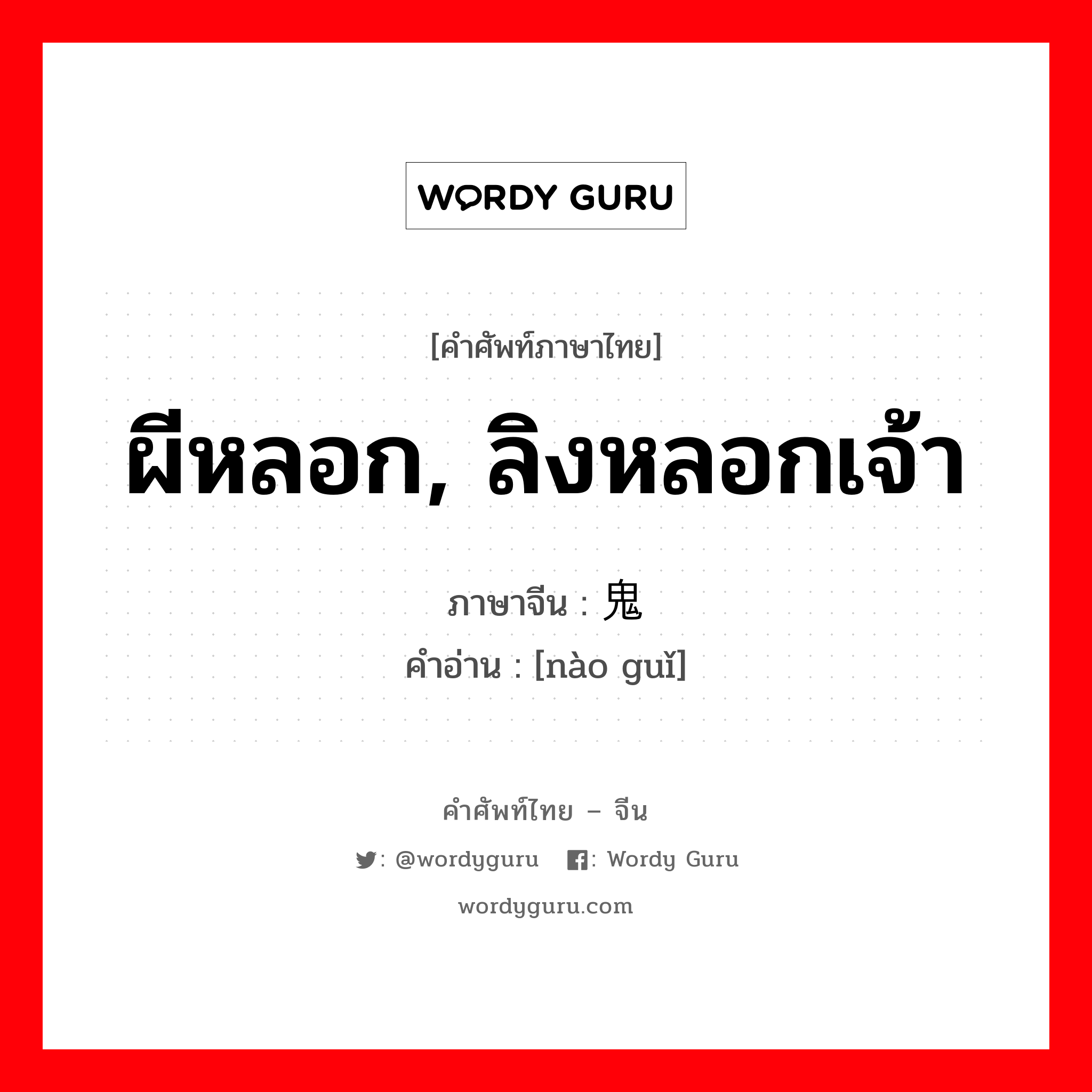 WORDY GURU

[คำศัพท์ภาษาไทย]

ผีหลอก, ลิงหลอกเจ้า

ภาษาจีน : 鬼

คำอ่าน : [nào guǐ]

คำศัพท์ไทย – จีน

: @wordyguru : Wordy Guru

wordyguru.com